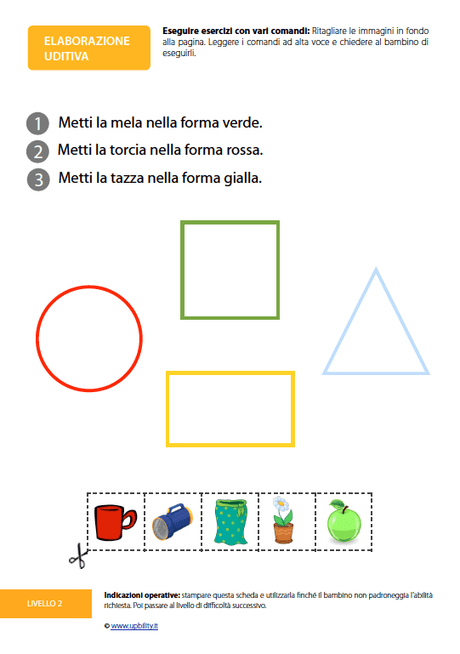 ELABORAZIONE UDITIVA

**Eseguire esercizi con vari comandi:** Ritagliare le immagini in fondo alla pagina. Leggere i comandi ad alta voce e chiedere al bambino di eseguirli.

1 Metti la mela nella forma verde.

2 Metti la torcia nella forma rossa.

3 Metti la tazza nella forma gialla.

LIVELLO 2

**Indicazioni operative:** stampare questa scheda e utilizzarla finché il bambino non padroneggia l'abilità richiesta. Poi passare al livello di difficoltà successivo.

© www.upbility.it